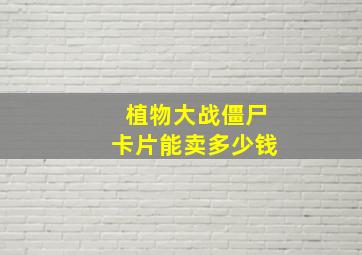 植物大战僵尸
卡片能卖多少钱